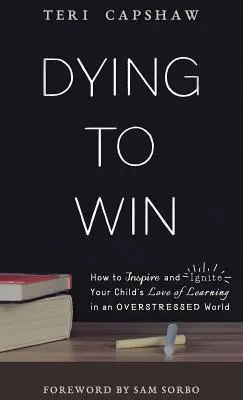 TERI CAPSHAW

DYING TO WIN

How to Inspire and Ignite Your Child's Love of Learning in an OVERSTRESSED World

FOREWORD BY SAM SORBO